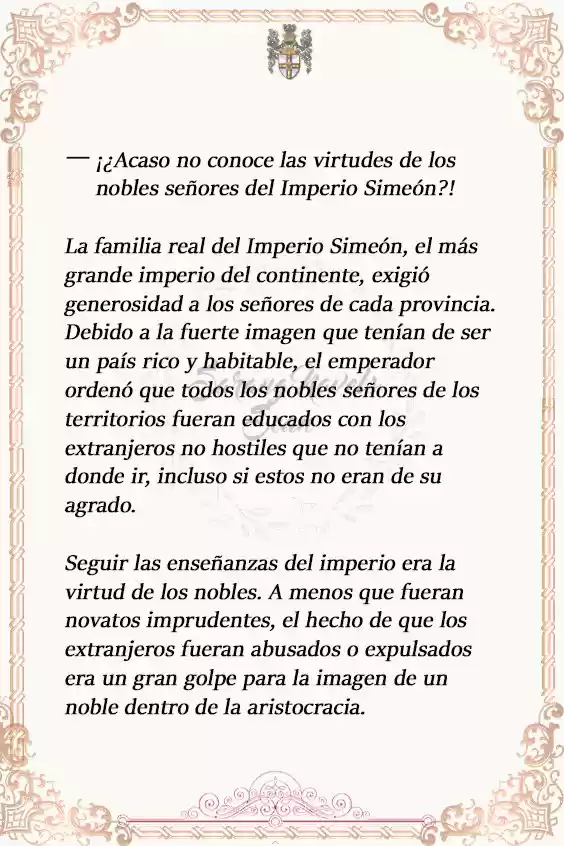 — ¡¿Acaso no conoce las virtudes de los nobles señores del Imperio Simeón?!

La familia real del Imperio Simeón, el más grande imperio del continente, exigió generosidad a los señores de cada provincia. Debido a la fuerte imagen que tenían de ser un país rico y habitable, el emperador ordenó que todos los nobles señores de los territorios fueran educados con los extranjeros no hostiles que no tenían a donde ir, incluso si estos no eran de su agrado.

Seguir las enseñanzas del imperio era la virtud de los nobles. A menos que fueran novatos imprudentes, el hecho de que los extranjeros fueran abusados o expulsados era un gran golpe para la imagen de un noble dentro de la aristocracia.